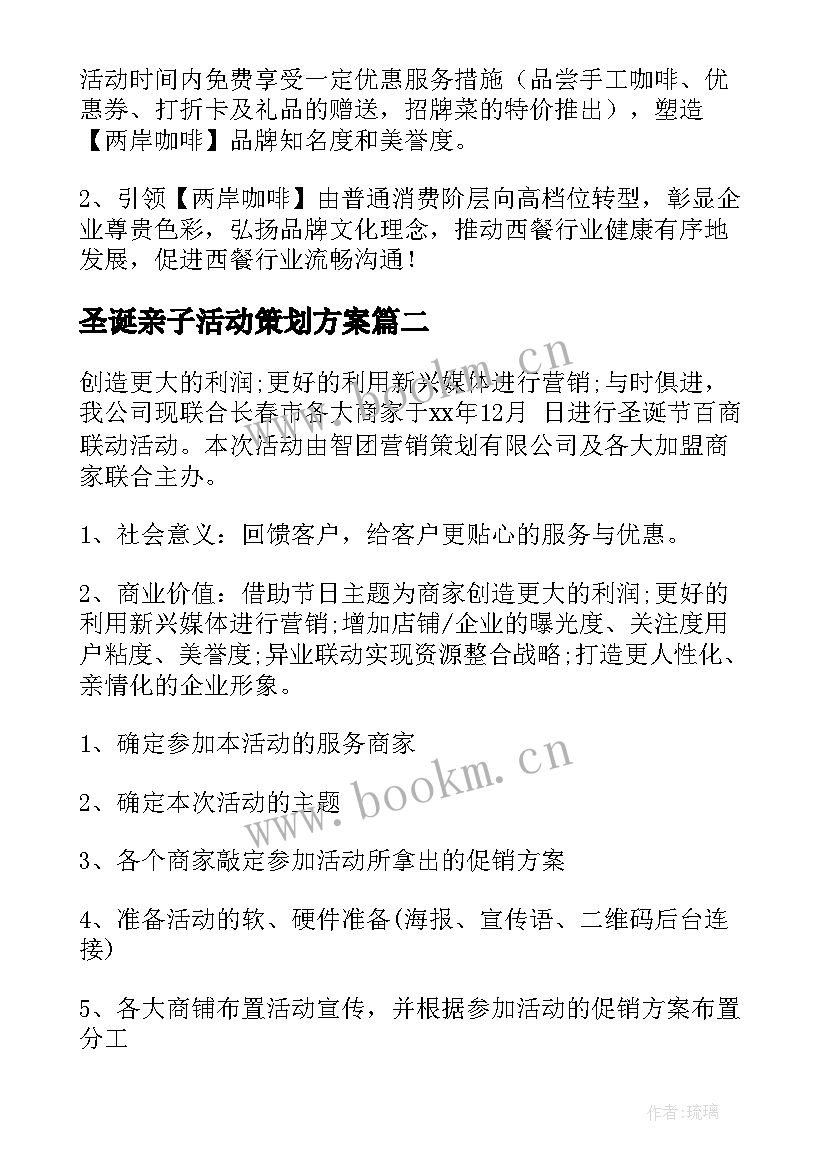 活动时间内免费享受一定优惠服务措施（品尝手工咖啡、优惠券、打折卡及礼品的赠送，招牌菜的特价推出），塑造【两岸咖啡】品牌知名度和美誉度。

2、引领【两岸咖啡】由普通消费阶层向高档位转型，彰显企业尊贵色彩，弘扬品牌文化理念，推动西餐行业健康有序地发展，促进西餐行业流畅沟通！

圣诞亲子活动策划方案篇二

创造更大的利润;更好的利用新兴媒体进行营销;与时俱进，我公司现联合长春市各大商家于xx年12月 日进行圣诞节百商联动活动。本次活动由智团营销策划有限公司及各大加盟商家联合主办。

1、社会意义：回馈客户，给客户更贴心的服务与优惠。

2、商业价值：借助节日主题为商家创造更大的利润;更好的利用新兴媒体进行营销;增加店铺/企业的曝光度、关注度用户粘度、美誉度;异业联动实现资源整合战略;打造更人性化、亲情化的企业形象。

1、确定参加本活动的服务商家

2、确定本次活动的主题

3、各个商家敲定参加活动所拿出的促销方案

4、准备活动的软、硬件准备(海报、宣传语、二维码后台连接)

5、各大商铺布置活动宣传，并根据参加活动的促销方案布置分工

www.bookm.cn

www.bookm.cn

作者:琉璃